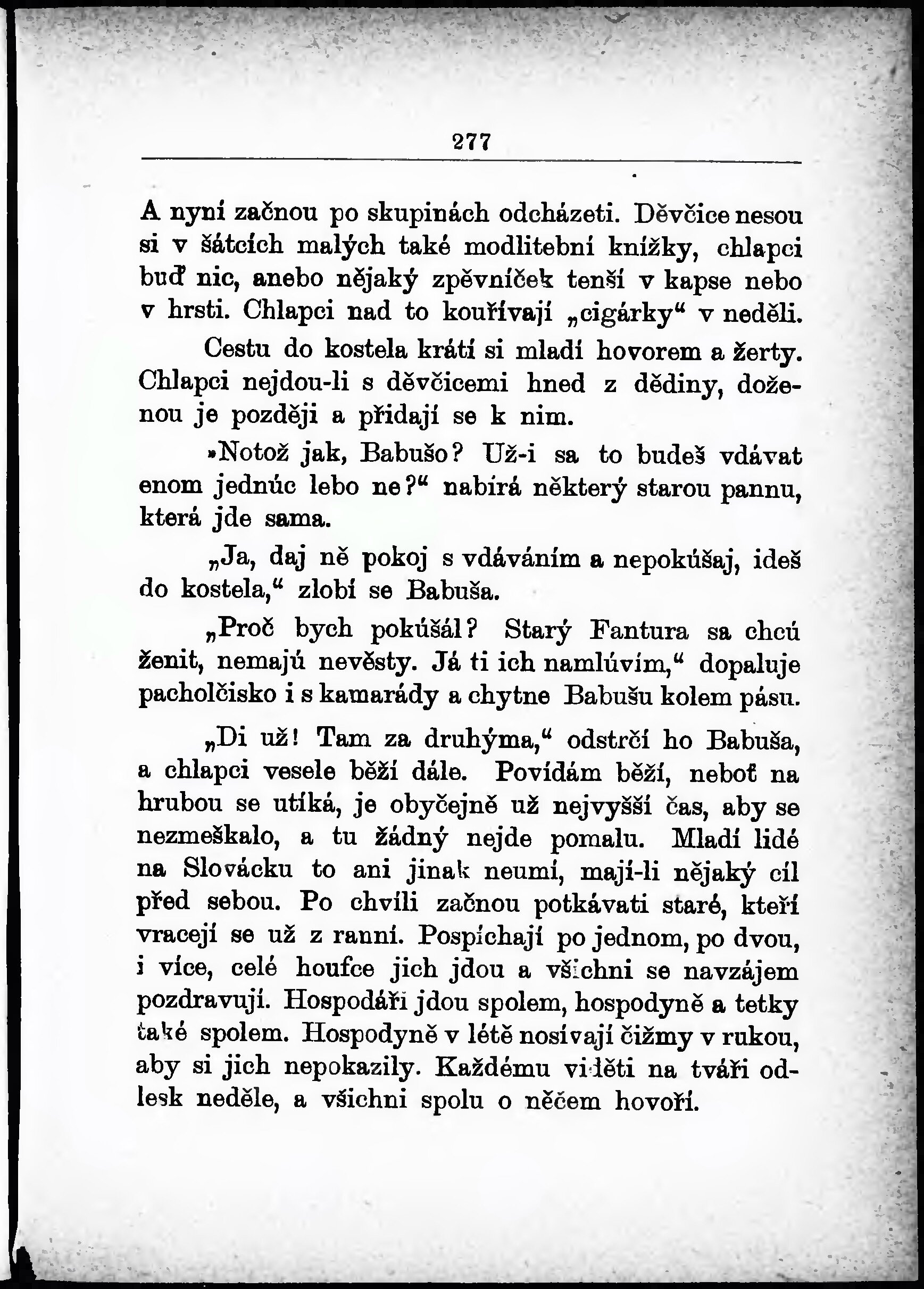 277

A nyní začnou po skupinách odcházeti. Děvčice nesou si v šátcích malých také modlitební knížky, chlapci buď nic, anebo nějaký zpěvníček tenší v kapse nebo v hrsti. Chlapci nad to kouřívají „cigárky“ v neděli.

Cestu do kostela krátí si mladí hovorem a žerty. Chlapci nejdou-li s děvčicemi hned z dědiny, doženou je později a přidají se k nim.

»Notož jak, Babušo? Už-i sa to budeš vdávat enom jednúc lebo ne?“ nabírá některý starou pannu, která jde sama.

„Ja, daj ně pokoj s vdáváním a nepokúšaj, ideš do kostela,“ zlobí se Babuša.

„Proč bych pokúšál? Starý Fantura sa chcú ženit, nemajú nevěsty. Já ti ich namlúvím,“ dopaluje pacholčisko i s kamarády a chytne Babušu kolem pásu.

„Di už! Tam za druhýma,“ odstrčí ho Babuša, a chlapci vesele běží dále. Povídám běží, neboť na hrubou se utíká, je obyčejně už nejvyšší čas, aby se nezmeškalo, a tu žádný nejde pomalu. Mladí lidé na Slovácku to ani jinak neumí, mají-li nějaký cíl před sebou. Po chvíli začnou potkávati staré, kteří vracejí se už z ranní. Pospíchají po jednom, po dvou, i více, celé houfce jich jdou a všichni se navzájem pozdravují. Hospodáři jdou spolem, hospodyně a tetky také spolem. Hospodyně v létě nosívají čižmy v rukou, aby si jich nepokazily. Každému viděti na tváři odlesk neděle, a všichni spolu o něčem hovoří.